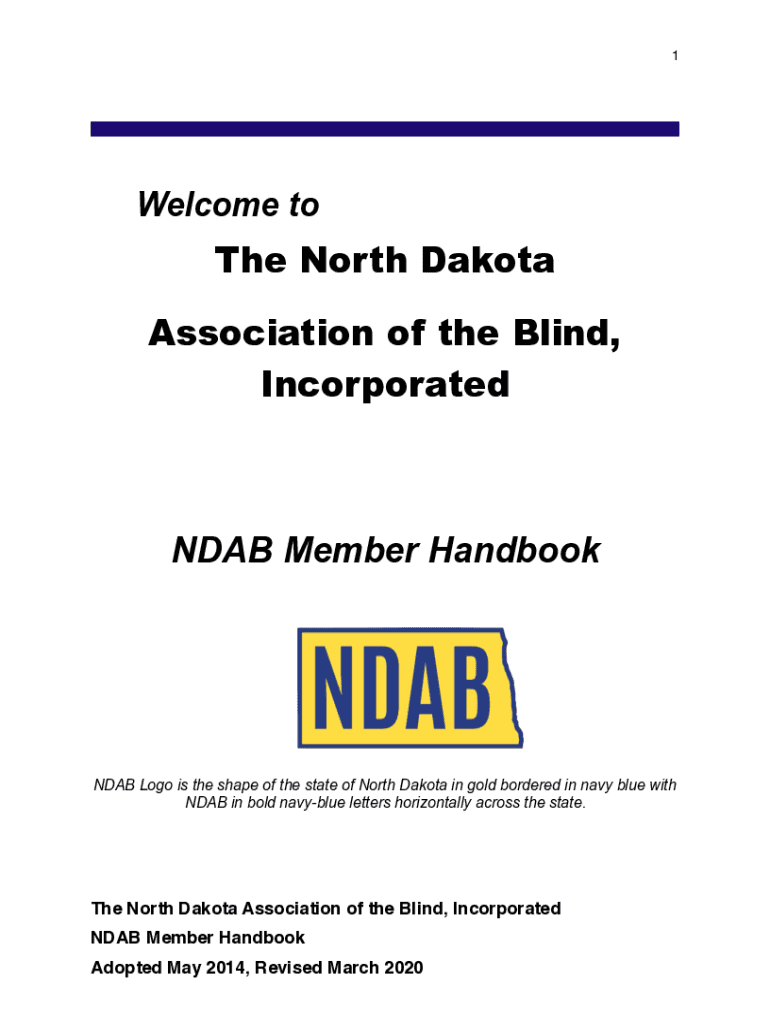 1

Welcome to

The North Dakota

Association of the Blind, Incorporated

NDAB Member Handbook

NDAB

NDAB Logo is the shape of the state of North Dakota in gold bordered in navy blue with NDAB in bold navy-blue letters horizontally across the state.

The North Dakota Association of the Blind, Incorporated

NDAB Member Handbook

Adopted May 2014, Revised March 2020